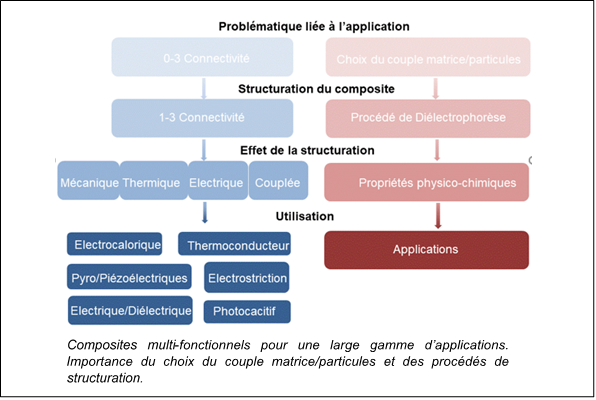 Problématique liée à l'application

0-3 Connectivité

Choix du couple matrice/particules

Structuration du composite

1-3 Connectivité

Procédé de Diélectrophorèse

Effet de la structuration

Mécanique

Thermique

Electrique

Couplée

Propriétés physico-chimiques

Utilisation

Electrocalorique

Thermoconducteur

Pyro/Piézoélectriques

Electrostriction

Electrique/Diélectrique

Photocacitif

Applications

Composites multi-fonctionnels pour une large gamme d'applications. Importance du choix du couple matrice/particules et des procédés de structuration.